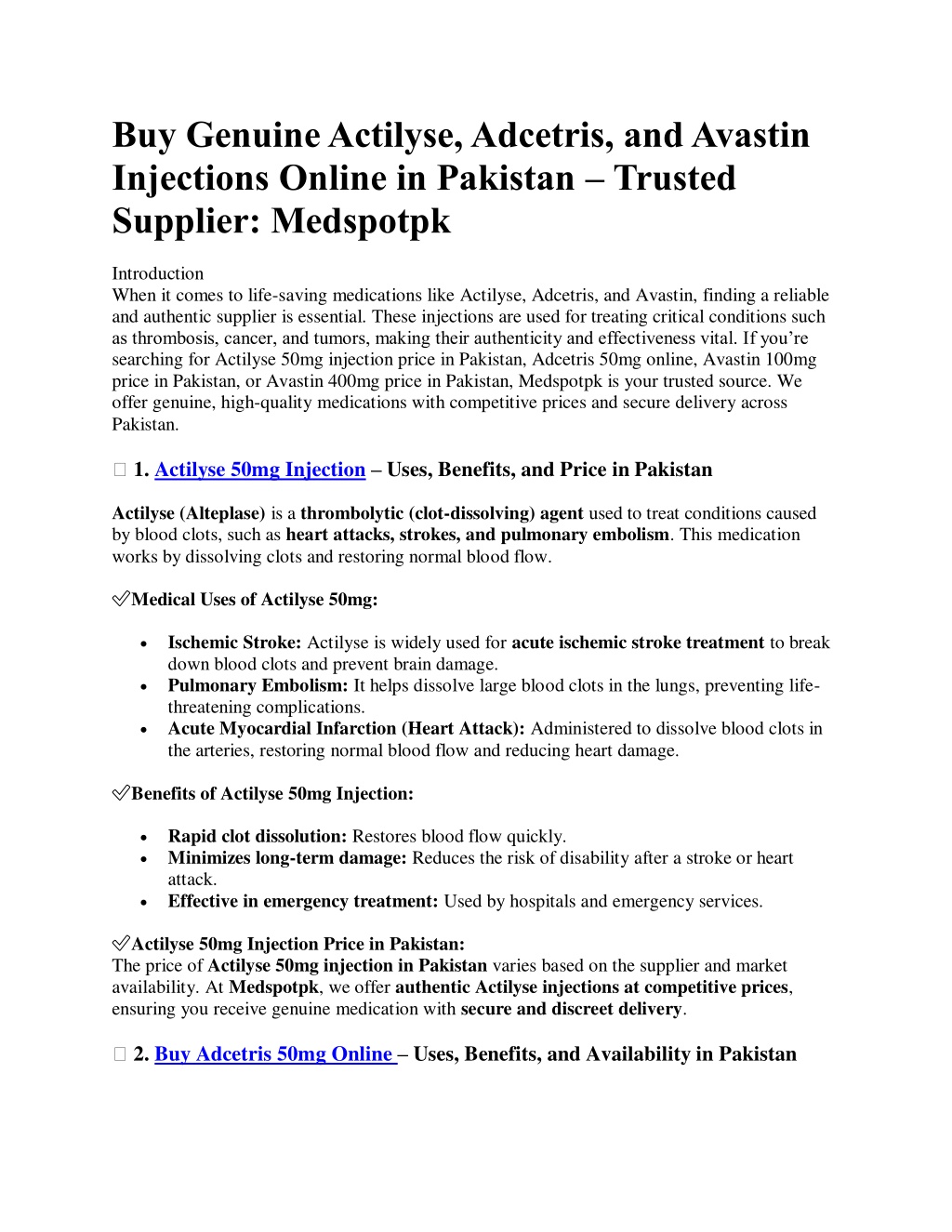 Buy Genuine Actilyse, Adcetris, and Avastin Injections Online in Pakistan – Trusted Supplier: Medspotpk

Introduction
When it comes to life-saving medications like Actilyse, Adcetris, and Avastin, finding a reliable and authentic supplier is essential. These injections are used for treating critical conditions such as thrombosis, cancer, and tumors, making their authenticity and effectiveness vital. If you're searching for Actilyse 50mg injection price in Pakistan, Adcetris 50mg online, Avastin 100mg price in Pakistan, or Avastin 400mg price in Pakistan, Medspotpk is your trusted source. We offer genuine, high-quality medications with competitive prices and secure delivery across Pakistan.

 1. Actilyse 50mg Injection – Uses, Benefits, and Price in Pakistan

Actilyse (Alteplase) is a thrombolytic (clot-dissolving) agent used to treat conditions caused by blood clots, such as heart attacks, strokes, and pulmonary embolism. This medication works by dissolving clots and restoring normal blood flow.

✅Medical Uses of Actilyse 50mg:

• Ischemic Stroke: Actilyse is widely used for acute ischemic stroke treatment to break down blood clots and prevent brain damage.
• Pulmonary Embolism: It helps dissolve large blood clots in the lungs, preventing life-threatening complications.
• Acute Myocardial Infarction (Heart Attack): Administered to dissolve blood clots in the arteries, restoring normal blood flow and reducing heart damage.

✅Benefits of Actilyse 50mg Injection:

• Rapid clot dissolution: Restores blood flow quickly.
• Minimizes long-term damage: Reduces the risk of disability after a stroke or heart attack.
• Effective in emergency treatment: Used by hospitals and emergency services.

✅Actilyse 50mg Injection Price in Pakistan:
The price of Actilyse 50mg injection in Pakistan varies based on the supplier and market availability. At Medspotpk, we offer authentic Actilyse injections at competitive prices, ensuring you receive genuine medication with secure and discreet delivery.

 2. Buy Adcetris 50mg Online – Uses, Benefits, and Availability in Pakistan